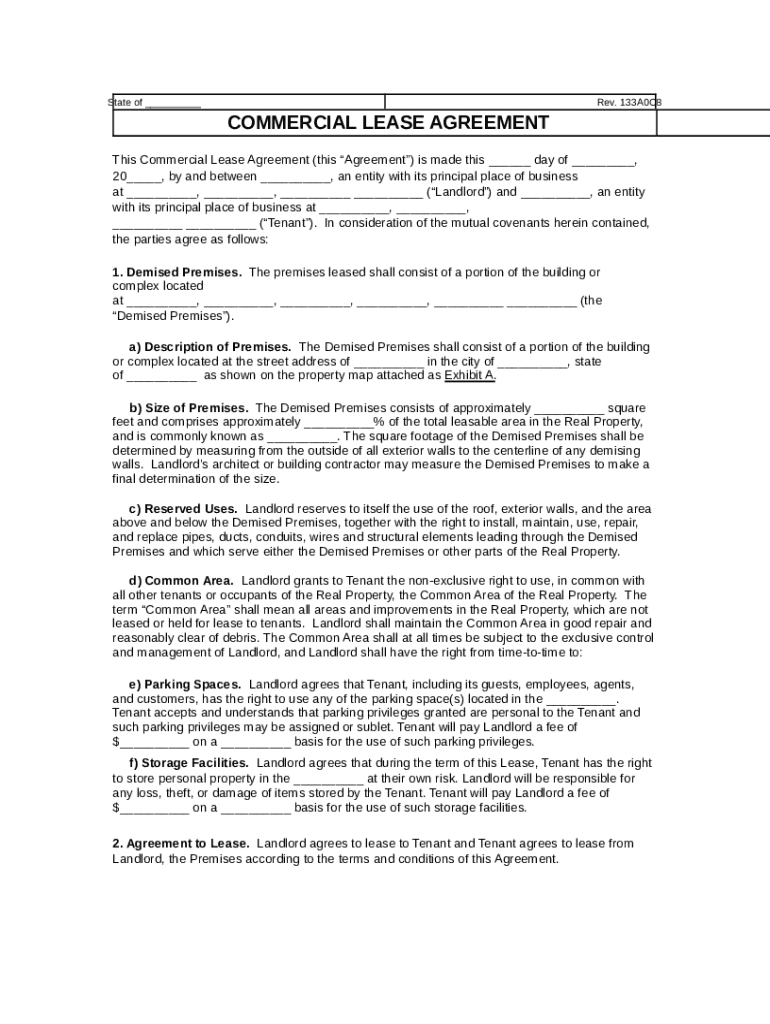 State of _________

Rev. 133A0C8

COMMERCIAL LEASE AGREEMENT

This Commercial Lease Agreement (this “Agreement”) is made this ______ day of _________, 20_____, by and between __________, an entity with its principal place of business at __________, __________, __________ __________ (“Landlord”) and __________, an entity with its principal place of business at __________, __________, __________ __________ (“Tenant”). In consideration of the mutual covenants herein contained, the parties agree as follows:

1. Demised Premises. The premises leased shall consist of a portion of the building or complex located at __________, __________, __________, __________, __________ __________ (the “Demised Premises”).

a) Description of Premises. The Demised Premises shall consist of a portion of the building or complex located at the street address of __________ in the city of __________, state of __________ as shown on the property map attached as Exhibit A.

b) Size of Premises. The Demised Premises consists of approximately __________ square feet and comprises approximately __________% of the total leasable area in the Real Property, and is commonly known as __________. The square footage of the Demised Premises shall be determined by measuring from the outside of all exterior walls to the centerline of any demising walls. Landlord's architect or building contractor may measure the Demised Premises to make a final determination of the size.

c) Reserved Uses. Landlord reserves to itself the use of the roof, exterior walls, and the area above and below the Demised Premises, together with the right to install, maintain, use, repair, and replace pipes, ducts, conduits, wires and structural elements leading through the Demised Premises and which serve either the Demised Premises or other parts of the Real Property.

d) Common Area. Landlord grants to Tenant the non-exclusive right to use, in common with all other tenants or occupants of the Real Property, the Common Area of the Real Property. The term “Common Area” shall mean all areas and improvements in the Real Property, which are not leased or held for lease to tenants. Landlord shall maintain the Common Area in good repair and reasonably clear of debris. The Common Area shall at all times be subject to the exclusive control and management of Landlord, and Landlord shall have the right from time-to-time to:

e) Parking Spaces. Landlord agrees that Tenant, including its guests, employees, agents, and customers, has the right to use any of the parking space(s) located in the __________. Tenant accepts and understands that parking privileges granted are personal to the Tenant and such parking privileges may be assigned or sublet. Tenant will pay Landlord a fee of $__________ on a __________ basis for the use of such parking privileges.

f) Storage Facilities. Landlord agrees that during the term of this Lease, Tenant has the right to store personal property in the __________ at their own risk. Landlord will be responsible for any loss, theft, or damage of items stored by the Tenant. Tenant will pay Landlord a fee of $__________ on a __________ basis for the use of such storage facilities.

2. Agreement to Lease. Landlord agrees to lease to Tenant and Tenant agrees to lease from Landlord, the Premises according to the terms and conditions of this Agreement.